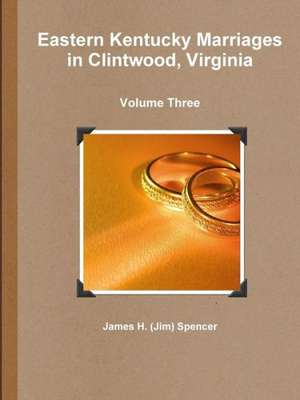 Eastern Kentucky Marriages in Clintwood, Virginia

Volume Three

James H. (Jim) Spencer